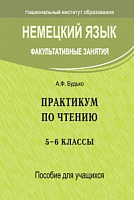 Национальный институт образования

НЕМЕЦКИЙ ЯЗЫК

ФАКУЛЬТАТИВНЫЕ ЗАНЯТИЯ

А.Ф. Будько

ПРАКТИКУМ ПО ЧТЕНИЮ

5–6 КЛАССЫ

Пособие для учащихся